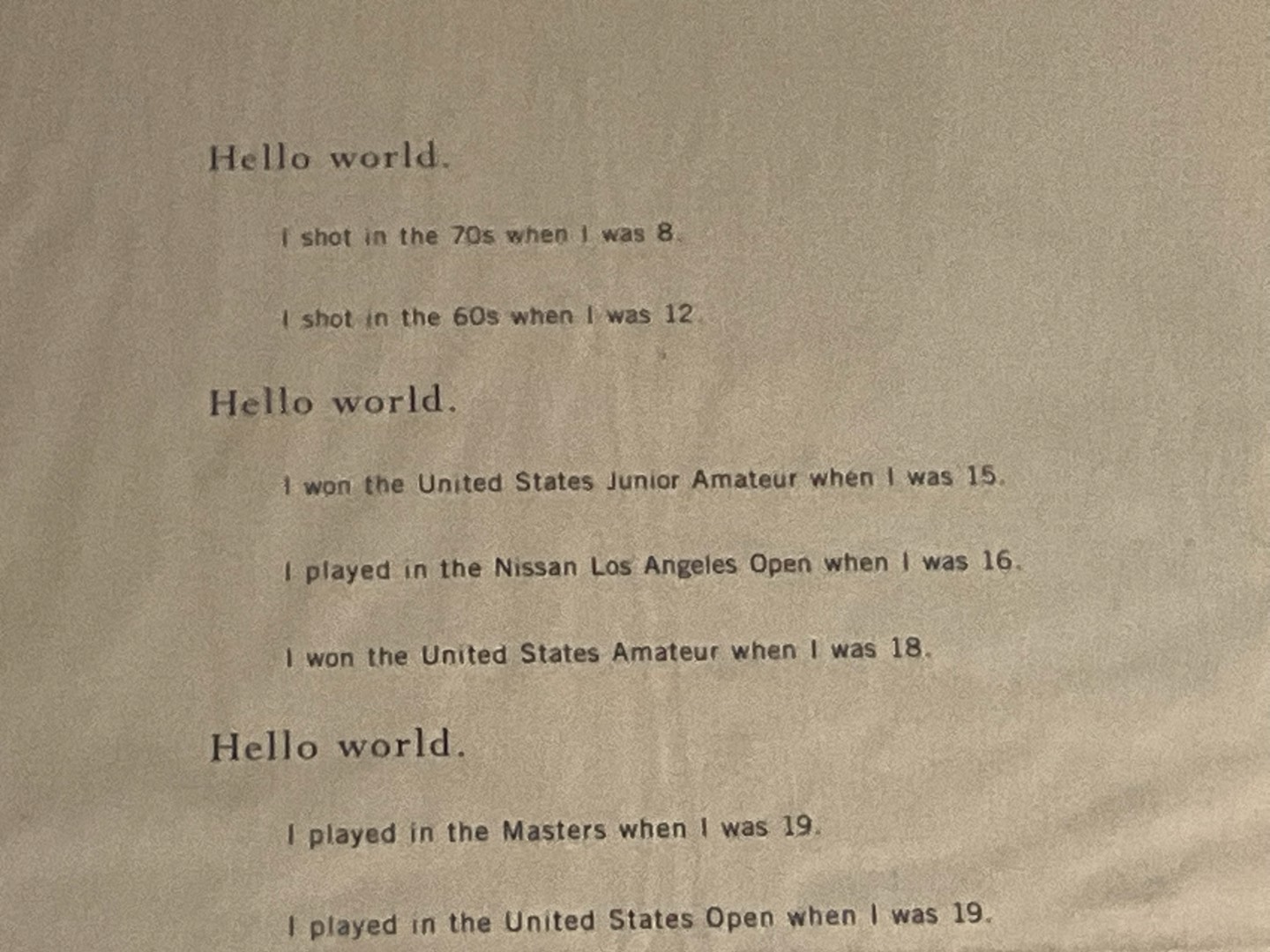 Hello world.

I shot in the 70s when I was 8.

I shot in the 60s when I was 12.

Hello world.

I won the United States Junior Amateur when I was 15.

I played in the Nissan Los Angeles Open when I was 16.

I won the United States Amateur when I was 18.

Hello world.

I played in the Masters when I was 19.

I played in the United States Open when I was 19.